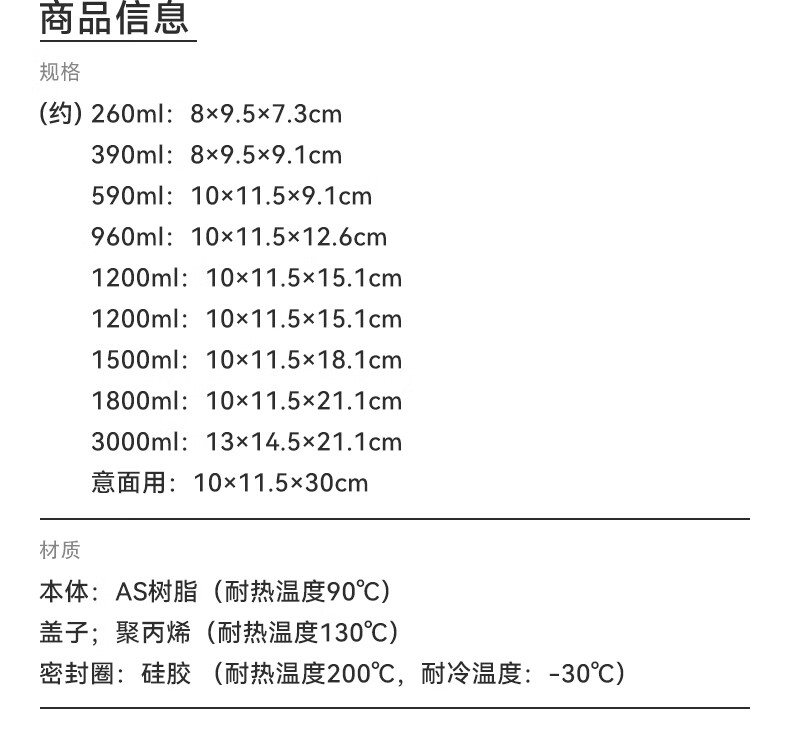 商品信息

规格

(约) 260ml：8×9.5×7.3cm
390ml：8×9.5×9.1cm
590ml：10×11.5×9.1cm
960ml：10×11.5×12.6cm
1200ml：10×11.5×15.1cm
1200ml：10×11.5×15.1cm
1500ml：10×11.5×18.1cm
1800ml：10×11.5×21.1cm
3000ml：13×14.5×21.1cm
意面用：10×11.5×30cm

材质

本体：AS树脂（耐热温度90℃）
盖子；聚丙烯（耐热温度130℃）
密封圈：硅胶 （耐热温度200℃，耐冷温度：-30℃）